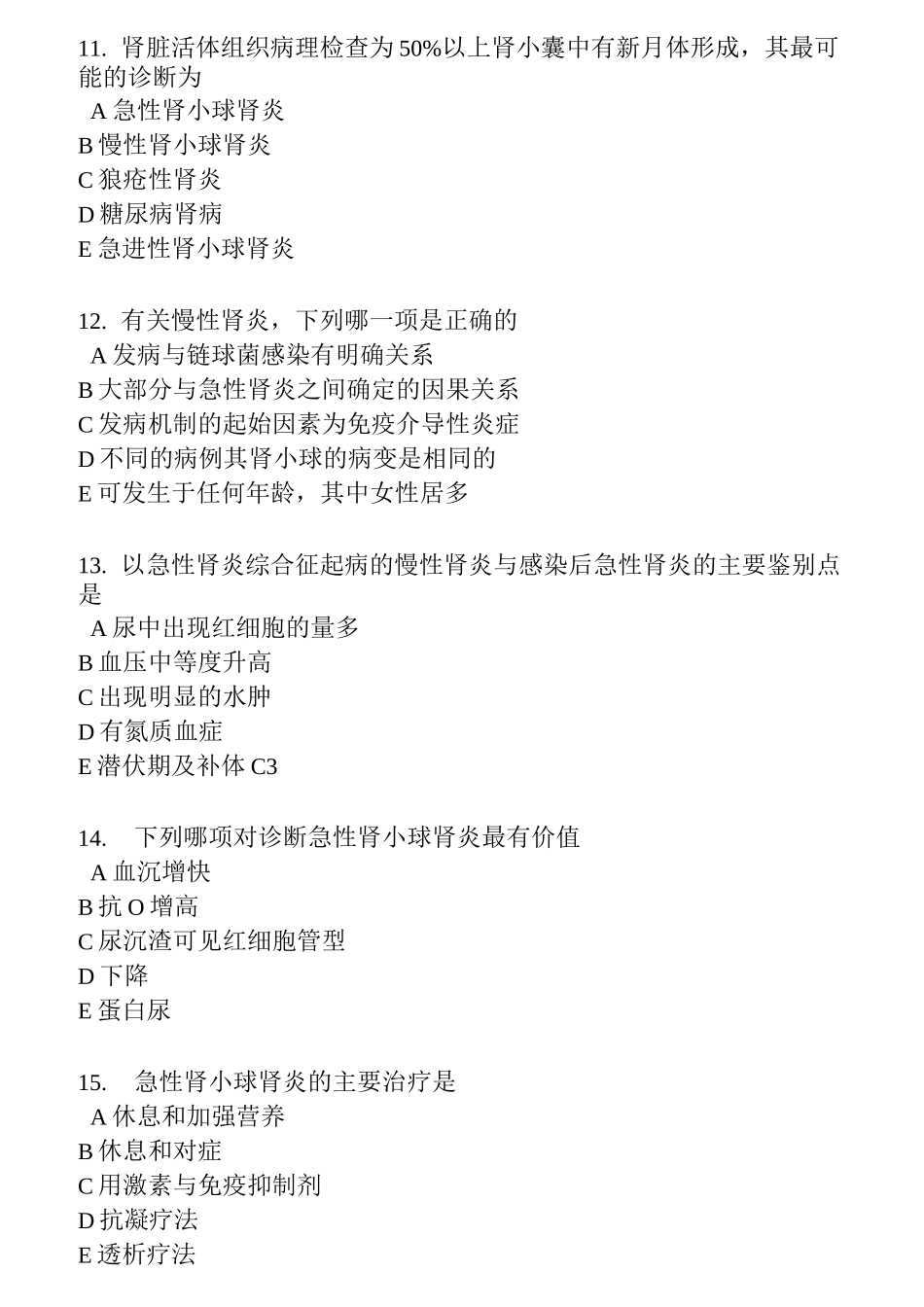 11. 肾脏活体组织病理检查为50%以上肾小囊中有新月体形成，其最可能的诊断为
A 急性肾小球肾炎
B 慢性肾小球肾炎
C 狼疮性肾炎
D 糖尿病肾病
E 急进性肾小球肾炎

12. 有关慢性肾炎，下列哪一项是正确的
A 发病与链球菌感染有明确关系
B 大部分与急性肾炎之间确定的因果关系
C 发病机制的起始因素为免疫介导性炎症
D 不同的病例其肾小球的病变是相同的
E 可发生于任何年龄，其中女性居多

13. 以急性肾炎综合征起病的慢性肾炎与感染后急性肾炎的主要鉴别点是
A 尿中出现红细胞的量多
B 血压中等度升高
C 出现明显的水肿
D 有氮质血症
E 潜伏期及补体 C3

14. 下列哪项对诊断急性肾小球肾炎最有价值
A 血沉增快
B 抗 O 增高
C 尿沉渣可见红细胞管型
D 下降
E 蛋白尿

15. 急性肾小球肾炎的主要治疗是
A 休息和加强营养
B 休息和对症
C 用激素与免疫抑制剂
D 抗凝疗法
E 透析疗法